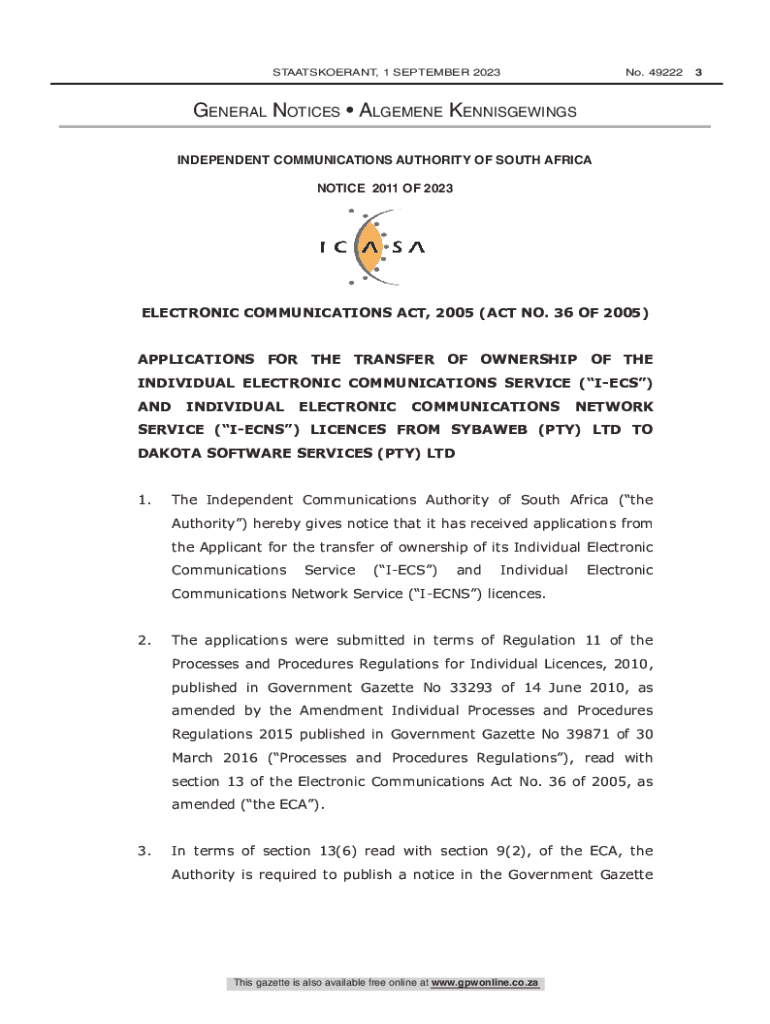 STAATSKOERANT, 1 SEPTEMBER 2023 No. 49222 3

GENERAL NOTICES • ALGEMENE KENNISGEWINGS

INDEPENDENT COMMUNICATIONS AUTHORITY OF SOUTH AFRICA

NOTICE 2011 OF 2023

ICASA

ELECTRONIC COMMUNICATIONS ACT, 2005 (ACT NO. 36 OF 2005)

APPLICATIONS FOR THE TRANSFER OF OWNERSHIP OF THE INDIVIDUAL ELECTRONIC COMMUNICATIONS SERVICE ("I-ECS") AND INDIVIDUAL ELECTRONIC COMMUNICATIONS NETWORK SERVICE ("I-ECNS") LICENCES FROM SYBAWEB (PTY) LTD TO DAKOTA SOFTWARE SERVICES (PTY) LTD

1. The Independent Communications Authority of South Africa ("the Authority") hereby gives notice that it has received applications from the Applicant for the transfer of ownership of its Individual Electronic Communications Service ("I-ECS") and Individual Electronic Communications Network Service ("I-ECNS") licences.

2. The applications were submitted in terms of Regulation 11 of the Processes and Procedures Regulations for Individual Licences, 2010, published in Government Gazette No 33293 of 14 June 2010, as amended by the Amendment Individual Processes and Procedures Regulations 2015 published in Government Gazette No 39871 of 30 March 2016 ("Processes and Procedures Regulations"), read with section 13 of the Electronic Communications Act No. 36 of 2005, as amended ("the ECA").

3. In terms of section 13(6) read with section 9(2), of the ECA, the Authority is required to publish a notice in the Government Gazette

This gazette is also available free online at www.gpwonline.co.za